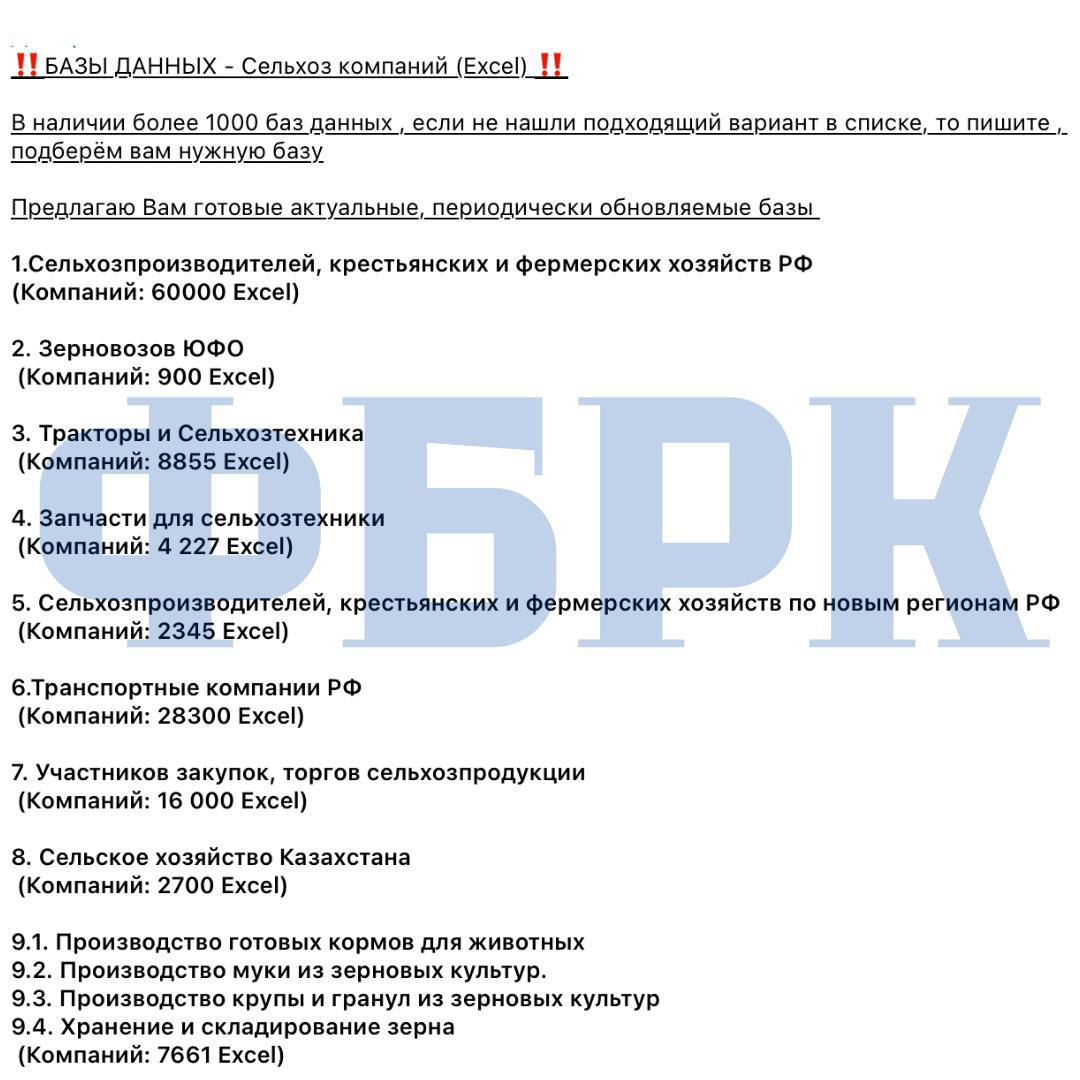 ‼️БАЗЫ ДАННЫХ - Сельхоз компаний (Excel) ‼️

В наличии более 1000 баз данных , если не нашли подходящий вариант в списке, то пишите , подберём вам нужную базу

Предлагаю Вам готовые актуальные, периодически обновляемые базы

1.Сельхозпроизводителей, крестьянских и фермерских хозяйств РФ
(Компаний: 60000 Excel)

2. Зерновозов ЮФО
(Компаний: 900 Excel)

3. Тракторы и Сельхозтехника
(Компаний: 8855 Excel)

4. Запчасти для сельхозтехники
(Компаний: 4 227 Excel)

5. Сельхозпроизводителей, крестьянских и фермерских хозяйств по новым регионам РФ
(Компаний: 2345 Excel)

6.Транспортные компании РФ
(Компаний: 28300 Excel)

7. Участников закупок, торгов сельхозпродукции
(Компаний: 16 000 Excel)

8. Сельское хозяйство Казахстана
(Компаний: 2700 Excel)

9.1. Производство готовых кормов для животных
9.2. Производство муки из зерновых культур.
9.3. Производство крупы и гранул из зерновых культур
9.4. Хранение и складирование зерна
(Компаний: 7661 Excel)

ФБРК